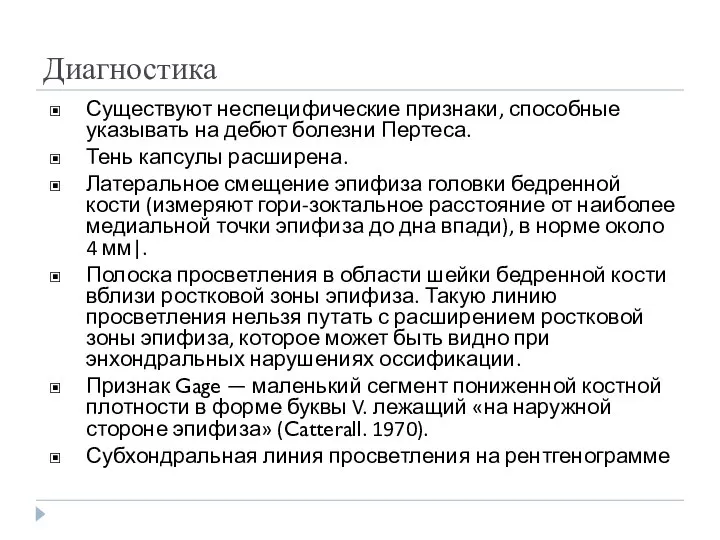 Диагностика

Существуют неспецифические признаки, способные указывать на дебют болезни Пертеса.

Тень капсулы расширена.

Латеральное смещение эпифиза головки бедренной кости (измеряют гори-зоктальное расстояние от наиболее медиальной точки эпифиза до дна впади), в норме около 4 мм|.

Полоска просветления в области шейки бедренной кости вблизи ростковой зоны эпифиза. Такую линию просветления нельзя путать с расширением ростковой зоны эпифиза, которое может быть видно при энхондральных нарушениях оссификации.

Признак Gage — маленький сегмент пониженной костной плотности в форме буквы V. лежащий «на наружной стороне эпифиза» (Catterall. 1970).

Субхондральная линия просветления на рентгенограмме